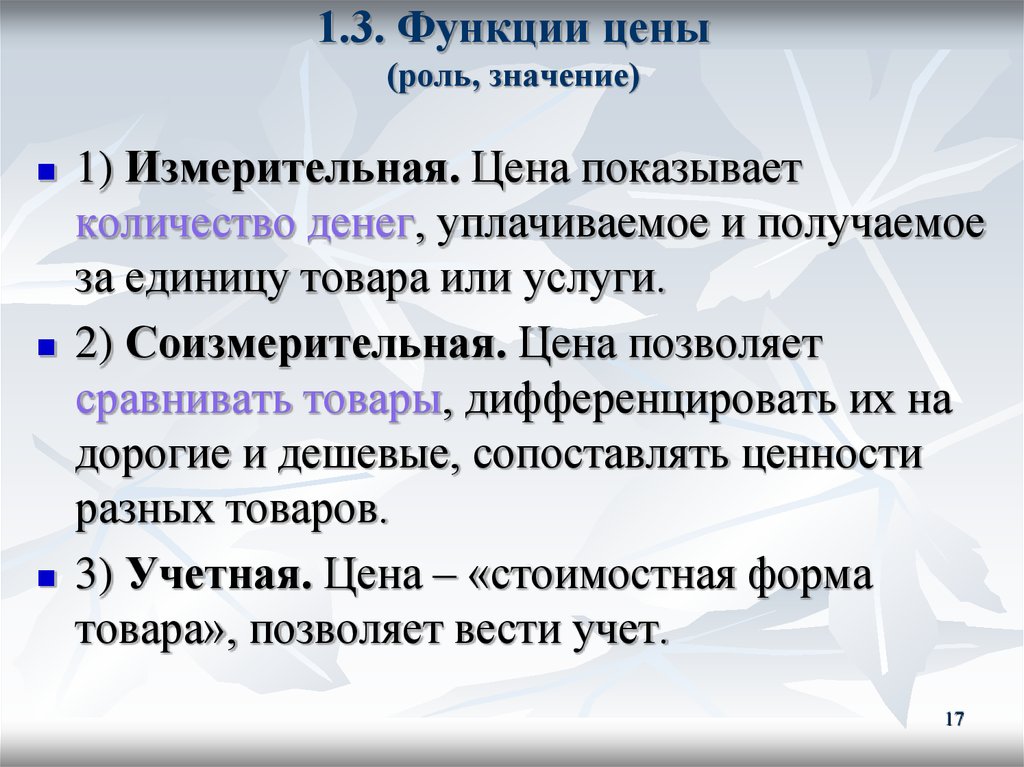 1.3. Функции цены
(роль, значение)

1) Измерительная. Цена показывает количество денег, уплачиваемое и получаемое за единицу товара или услуги.

2) Соизмерительная. Цена позволяет сравнивать товары, дифференцировать их на дорогие и дешевые, сопоставлять ценности разных товаров.

3) Учетная. Цена – «стоимостная форма товара», позволяет вести учет.

17